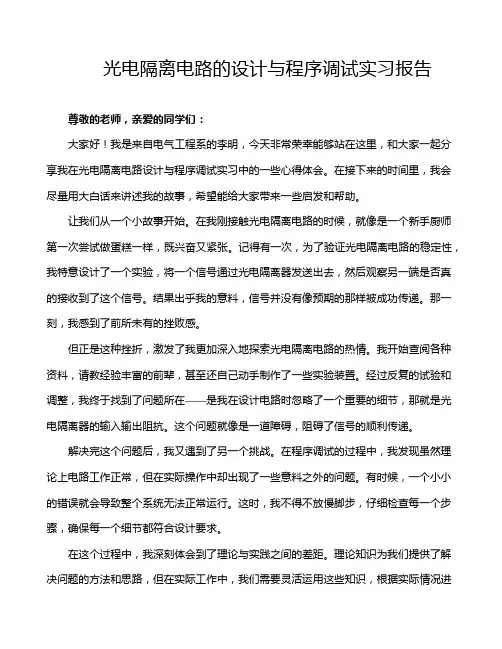 光电隔离电路的设计与程序调试实习报告

尊敬的老师，亲爱的同学们：

大家好！我是来自电气工程系的李明，今天非常荣幸能够站在这里，和大家一起分享我在光电隔离电路设计与程序调试实习中的一些心得体会。在接下来的时间里，我会尽量用大白话来讲述我的故事，希望能给大家带来一些启发和帮助。

让我们从一个小故事开始。在我刚接触光电隔离电路的时候，就像是一个新手厨师第一次尝试做蛋糕一样，既兴奋又紧张。记得有一次，为了验证光电隔离电路的稳定性，我特意设计了一个实验，将一个信号通过光电隔离器发送出去，然后观察另一端是否真的接收到了这个信号。结果出乎我的意料，信号并没有像预期的那样被成功传递。那一刻，我感到了前所未有的挫败感。

但正是这种挫折，激发了我更加深入地探索光电隔离电路的热情。我开始查阅各种资料，请教经验丰富的前辈，甚至还自己动手制作了一些实验装置。经过反复的试验和调整，我终于找到了问题所在——是我在设计电路时忽略了一个重要的细节，那就是光电隔离器的输入输出阻抗。这个问题就像是一道障碍，阻碍了信号的顺利传递。

解决完这个问题后，我又遇到了另一个挑战。在程序调试的过程中，我发现虽然理论上电路工作正常，但在实际操作中却出现了一些意料之外的问题。有时候，一个小小的错误就会导致整个系统无法正常运行。这时，我不得不放慢脚步，仔细检查每一个步骤，确保每一个细节都符合设计要求。

在这个过程中，我深刻体会到了理论与实践之间的差距。理论知识为我们提供了解决问题的方法和思路，但在实际工作中，我们需要灵活运用这些知识，根据实际情况进